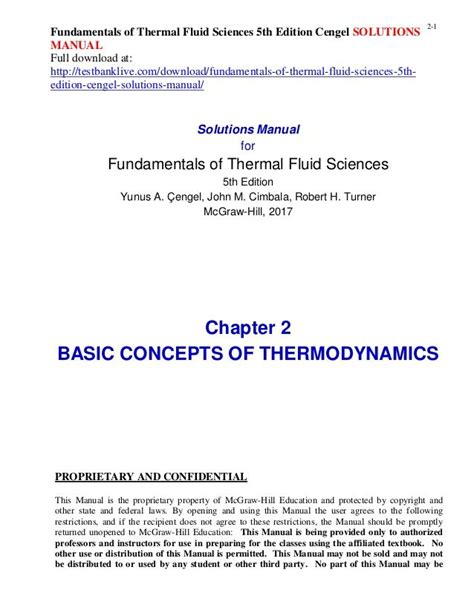 Fundamentals of Thermal Fluid Sciences 5th Edition Cengel SOLUTIONS MANUAL

2-1

Full download at:
http://testbanklive.com/download/fundamentals-of-thermal-fluid-sciences-5th-edition-cengel-solutions-manual/

Solutions Manual
for
Fundamentals of Thermal Fluid Sciences
5th Edition
Yunus A. Çengel, John M. Cimbala, Robert H. Turner
McGraw-Hill, 2017

Chapter 2
BASIC CONCEPTS OF THERMODYNAMICS

PROPRIETARY AND CONFIDENTIAL

This Manual is the proprietary property of McGraw-Hill Education and protected by copyright and other state and federal laws. By opening and using this Manual the user agrees to the following restrictions, and if the recipient does not agree to these restrictions, the Manual should be promptly returned unopened to McGraw-Hill Education: This Manual is being provided only to authorized professors and instructors for use in preparing for the classes using the affiliated textbook. No other use or distribution of this Manual is permitted. This Manual may not be sold and may not be distributed to or used by any student or other third party. No part of this Manual may be